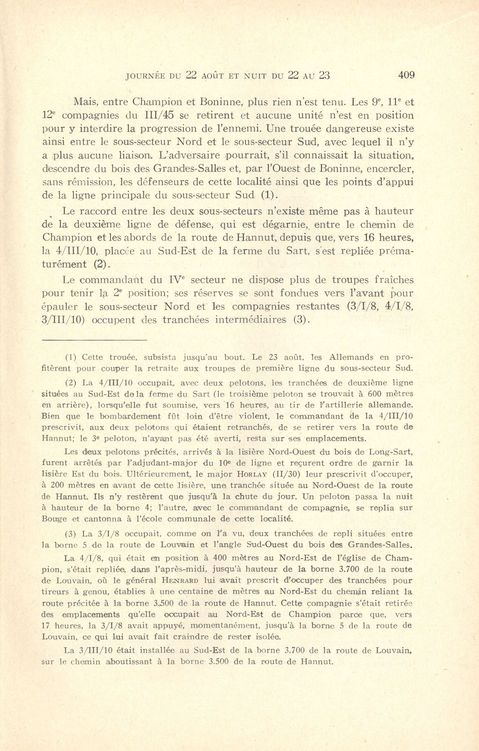 JOURNÉE DU 22 AOÛT ET NUIT DU 22 AU 23 409

Mais, entre Champion et Boninne, plus rien n'est tenu. Les 9e, 11e et 12e compagnies du III/45 se retirent et aucune unité n'est en position pour y interdire la progression de l'ennemi. Une trouée dangereuse existe ainsi entre le sous-secteur Nord et le sous-secteur Sud, avec lequel il n'y a plus aucune liaison. L'adversaire pourrait, s'il connaissait la situation, descendre du bois des Grandes-Salles et, par l'Ouest de Boninne, encercler, sans rémission, les défenseurs de cette localité ainsi que les points d'appui de la ligne principale du sous-secteur Sud (1).

Le raccord entre les deux sous-secteurs n'existe même pas à hauteur de la deuxième ligne de défense, qui est dégarnie, entre le chemin de Champion et les abords de la route de Hannut, depuis que, vers 16 heures, la 4/III/10, placée au Sud-Est de la ferme du Sart, s'est repliée prématurément (2).

Le commandant du IVe secteur ne dispose plus de troupes fraîches pour tenir la 2e position; ses réserves se sont fondues vers l'avant pour épauler le sous-secteur Nord et les compagnies restantes (3/I/8, 4/I/8, 3/III/10) occupent des tranchées intermédiaires (3).

(1) Cette trouée, subsista jusqu'au bout. Le 23 août, les Allemands en profitèrent pour couper la retraite aux troupes de première ligne du sous-secteur Sud.

(2) La 4/III/10 occupait, avec deux pelotons, les tranchées de deuxième ligne situées au Sud-Est de la ferme du Sart (le troisième peloton se trouvait à 600 mètres en arrière), lorsqu'elle fut soumise, vers 16 heures, au tir de l'artillerie allemande. Bien que le bombardement fût loin d'être violent, le commandant de la 4/III/10 prescrivit, aux deux pelotons qui étaient retranchés, de se retirer vers la route de Hannut; le 3e peloton, n'ayant pas été averti, resta sur ses emplacements.

Les deux pelotons précités, arrivés à la lisière Nord-Ouest du bois de Long-Sart, furent arrêtés par l'adjudant-major du 10e de ligne et reçurent ordre de garnir la lisière Est du bois. Ultérieurement, le major HORLAY (II/30) leur prescrivit d'occuper, à 200 mètres en avant de cette lisière, une tranchée située au Nord-Ouest de la route de Hannut. Ils n'y restèrent que jusqu'à la chute du jour. Un peloton passa la nuit à hauteur de la borne 4; l'autre, avec le commandant de compagnie, se replia sur Bouge et cantonna à l'école communale de cette localité.

(3) La 3/I/8 occupait, comme on l'a vu, deux tranchées de repli situées entre la borne 5 de la route de Louvain et l'angle Sud-Ouest du bois des Grandes-Salles.

La 4/I/8, qui était en position à 400 mètres au Nord-Est de l'église de Champion, s'était repliée, dans l'après-midi, jusqu'à hauteur de la borne 3.700 de la route de Louvain, où le général HENRARD lui avait prescrit d'occuper des tranchées pour tireurs à genou, établies à une centaine de mètres au Nord-Est du chemin reliant la route précitée à la borne 3.500 de la route de Hannut. Cette compagnie s'était retirée des emplacements qu'elle occupait au Nord-Est de Champion parce que, vers 17 heures, la 3/I/8 avait appuyé, momentanément, jusqu'à la borne 5 de la route de Louvain, ce qui lui avait fait craindre de rester isolée.

La 3/III/10 était installée au Sud-Est de la borne 3.700 de la route de Louvain, sur le chemin aboutissant à la borne 3.500 de la route de Hannut.